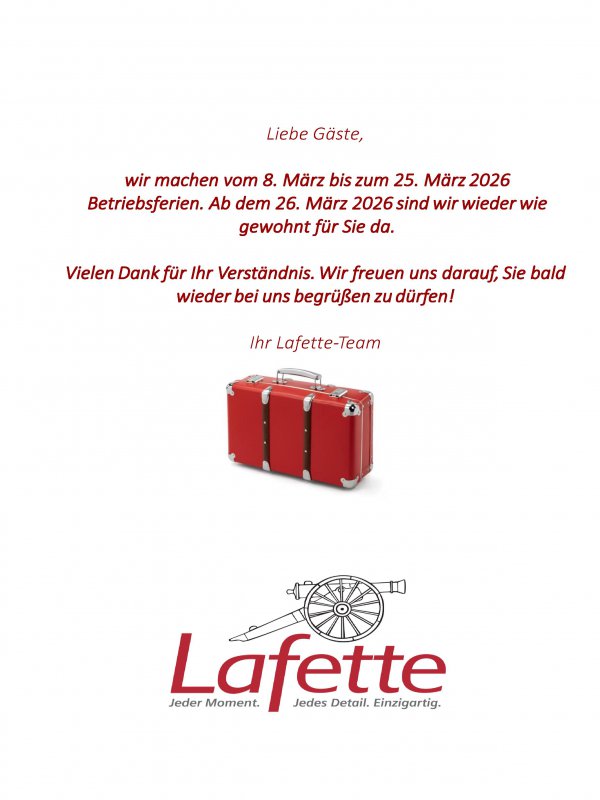 Liebe Gäste,

wir machen vom 8. März bis zum 25. März 2026 Betriebsferien. Ab dem 26. März 2026 sind wir wieder wie gewohnt für Sie da.

Vielen Dank für Ihr Verständnis. Wir freuen uns darauf, Sie bald wieder bei uns begrüßen zu dürfen!

Ihr Lafette-Team

Lafette
Jeder Moment. Jedes Detail. Einzigartig.